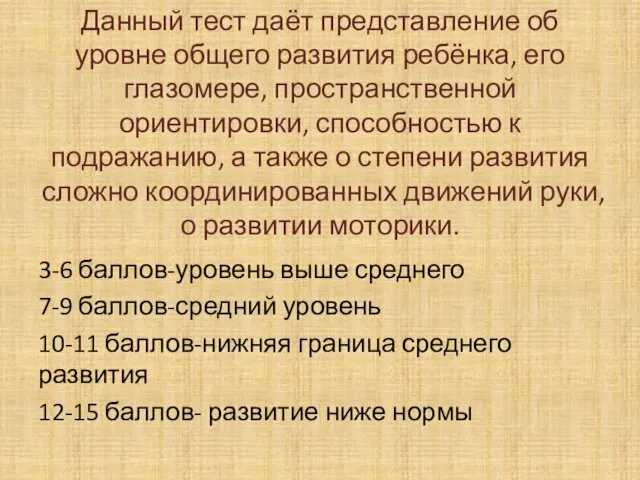 Данный тест даёт представление об уровне общего развития ребёнка, его глазомере, пространственной ориентировки, способностью к подражанию, а также о степени развития сложно координированных движений руки, о развитии моторики.

3-6 баллов-уровень выше среднего

7-9 баллов-средний уровень

10-11 баллов-нижняя граница среднего развития

12-15 баллов- развитие ниже нормы